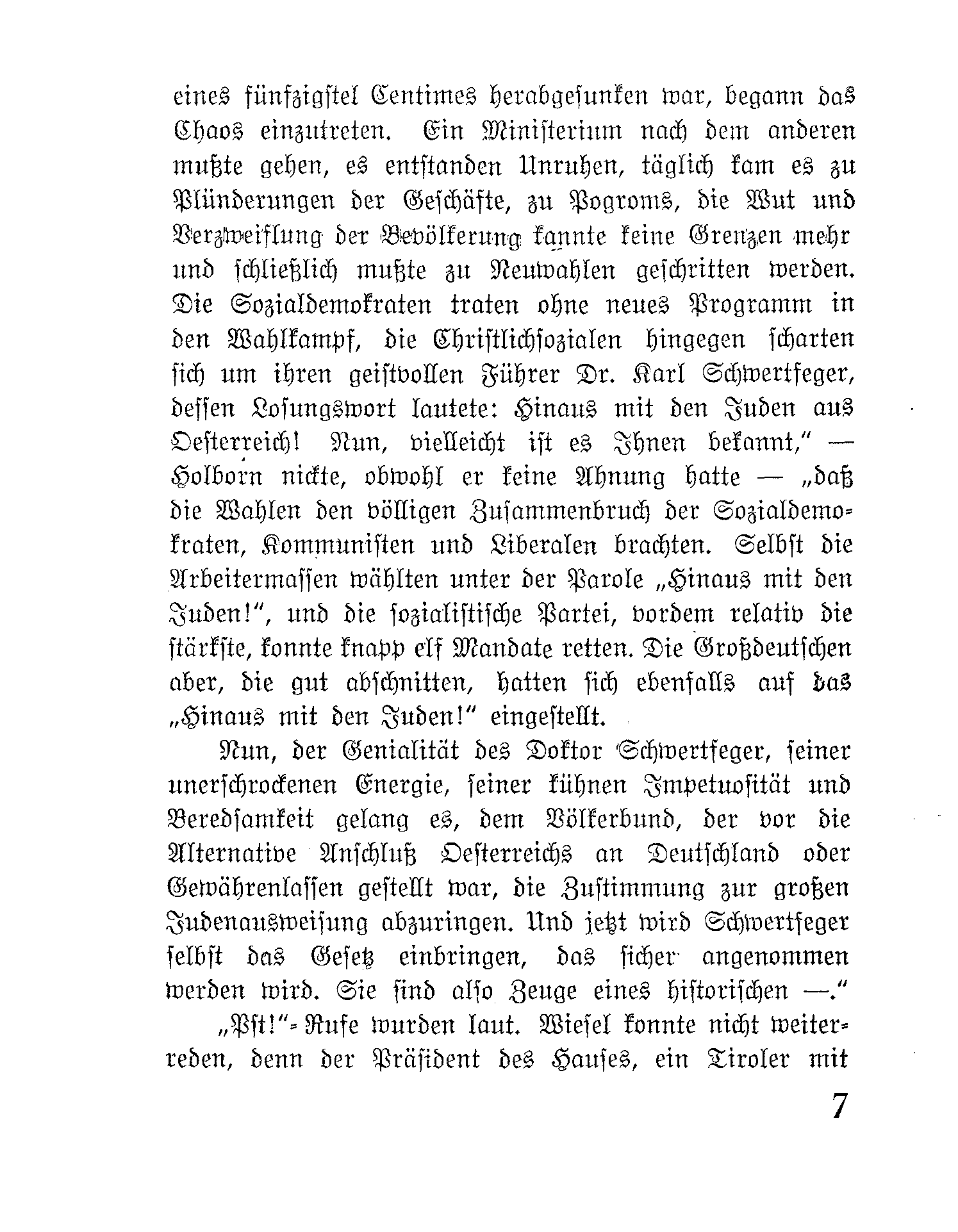 eines fünfzigstel Centimes herabgesunken war, begann das Chaos einzutreten. Ein Ministerium nach dem anderen mußte gehen, es entstanden Unruhen, täglich kam es zu Plünderungen der Geschäfte, zu Pogroms, die Wut und Verzweiflung der Bevölkerung kannte keine Grenzen mehr und schließlich mußte zu Neuwahlen geschritten werden. Die Sozialdemokraten traten ohne neues Programm in den Wahlkampf, die Christlichsozialen hingegen scharten sich um ihren geistvollen Führer Dr. Karl Schwertfeger, dessen Losungswort lautete: Hinaus mit den Juden aus Oesterreich! Nun, vielleicht ist es Ihnen bekannt," — Holborn nickte, obwohl er keine Ahnung hatte — „daß die Wahlen den völligen Zusammenbruch der Sozialdemokraten, Kommunisten und Liberalen brachten. Selbst die Arbeitermassen wählten unter der Parole „Hinaus mit den Juden!", und die sozialistische Partei, vordem relativ die stärkste, konnte knapp elf Mandate retten. Die Großdeutschen aber, die gut abschnitten, hatten sich ebenfalls auf das „Hinaus mit den Juden!" eingestellt.

Nun, der Genialität des Doktor Schwertfeger, seiner unerschrockenen Energie, seiner kühnen Impetuosität und Beredsamkeit gelang es, dem Völkerbund, der vor die Alternative Anschluß Oesterreichs an Deutschland oder Gewährenlassen gestellt war, die Zustimmung zur großen Judenausweisung abzuringen. Und jetzt wird Schwertfeger selbst das Gesetz einbringen, das sicher angenommen werden wird. Sie sind also Zeuge eines historischen —."

„Pst!"-Rufe wurden laut. Wiesel konnte nicht weiterreden, denn der Präsident des Hauses, ein Tiroler mit

7